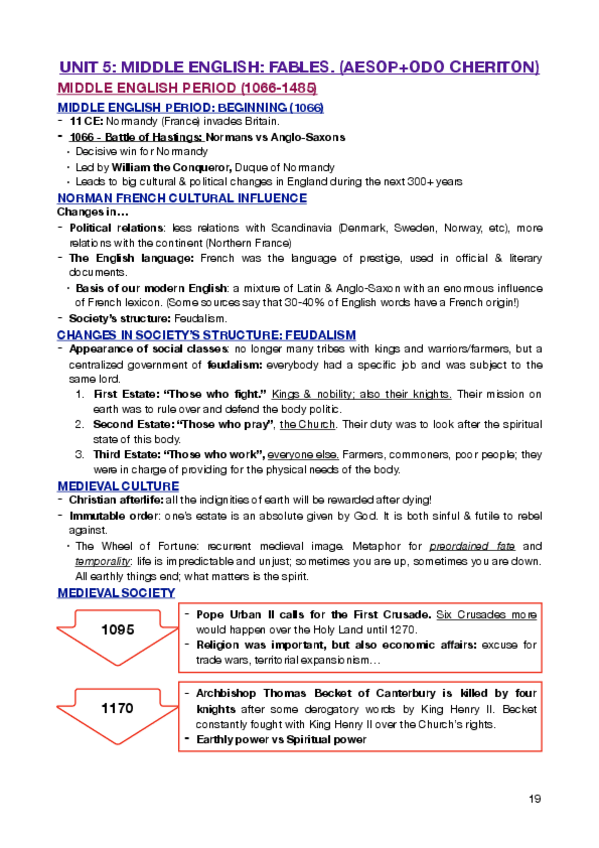 UNIT 5: MIDDLE ENGLISH: FABLES. (AESOP+ODO CHERITON)

MIDDLE ENGLISH PERIOD (1066-1485)

MIDDLE ENGLISH PERIOD: BEGINNING (1066)

- 11 CE: Normandy (France) invades Britain.
- 1066 - Battle of Hastings: Normans vs Anglo-Saxons
  • Decisive win for Normandy
  • Led by William the Conqueror, Duque of Normandy
  • Leads to big cultural & political changes in England during the next 300+ years

NORMAN FRENCH CULTURAL INFLUENCE

Changes in…

- Political relations: less relations with Scandinavia (Denmark, Sweden, Norway, etc), more relations with the continent (Northern France)
- The English language: French was the language of prestige, used in official & literary documents.
  • Basis of our modern English: a mixture of Latin & Anglo-Saxon with an enormous influence of French lexicon. (Some sources say that 30-40% of English words have a French origin!)
- Society's structure: Feudalism.

CHANGES IN SOCIETY'S STRUCTURE: FEUDALISM

- Appearance of social classes: no longer many tribes with kings and warriors/farmers, but a centralized government of feudalism: everybody had a specific job and was subject to the same lord.
  1. First Estate: "Those who fight." Kings & nobility; also their knights. Their mission on earth was to rule over and defend the body politic.
  2. Second Estate: "Those who pray", the Church. Their duty was to look after the spiritual state of this body.
  3. Third Estate: "Those who work", everyone else. Farmers, commoners, poor people; they were in charge of providing for the physical needs of the body.

MEDIEVAL CULTURE

- Christian afterlife: all the indignities of earth will be rewarded after dying!
- Immutable order: one's estate is an absolute given by God. It is both sinful & futile to rebel against.
  • The Wheel of Fortune: recurrent medieval image. Metaphor for preordained fate and temporality: life is impredictable and unjust; sometimes you are up, sometimes you are down. All earthly things end; what matters is the spirit.

MEDIEVAL SOCIETY

1095

- Pope Urban II calls for the First Crusade. Six Crusades more would happen over the Holy Land until 1270.
- Religion was important, but also economic affairs: excuse for trade wars, territorial expansionism…

1170

- Archbishop Thomas Becket of Canterbury is killed by four knights after some derogatory words by King Henry II. Becket constantly fought with King Henry II over the Church's rights.
- Earthly power vs Spiritual power

19